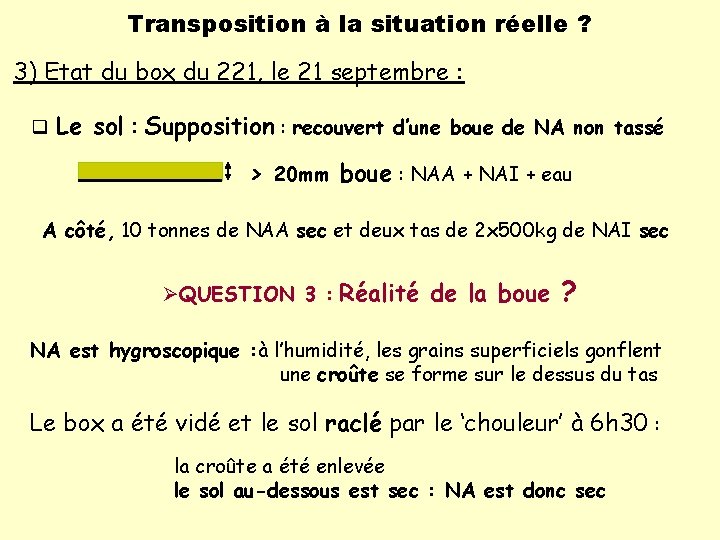 Transposition à la situation réelle ?

3) Etat du box du 221, le 21 septembre :

❑ Le sol : Supposition : recouvert d'une boue de NA non tassé

> 20mm boue : NAA + NAI + eau

A côté, 10 tonnes de NAA sec et deux tas de 2x500kg de NAI sec

➢QUESTION 3 : Réalité de la boue ?

NA est hygroscopique :à l'humidité, les grains superficiels gonflent une croûte se forme sur le dessus du tas

Le box a été vidé et le sol raclé par le 'chouleur' à 6h30 :

la croûte a été enlevée
le sol au-dessous est sec : NA est donc sec